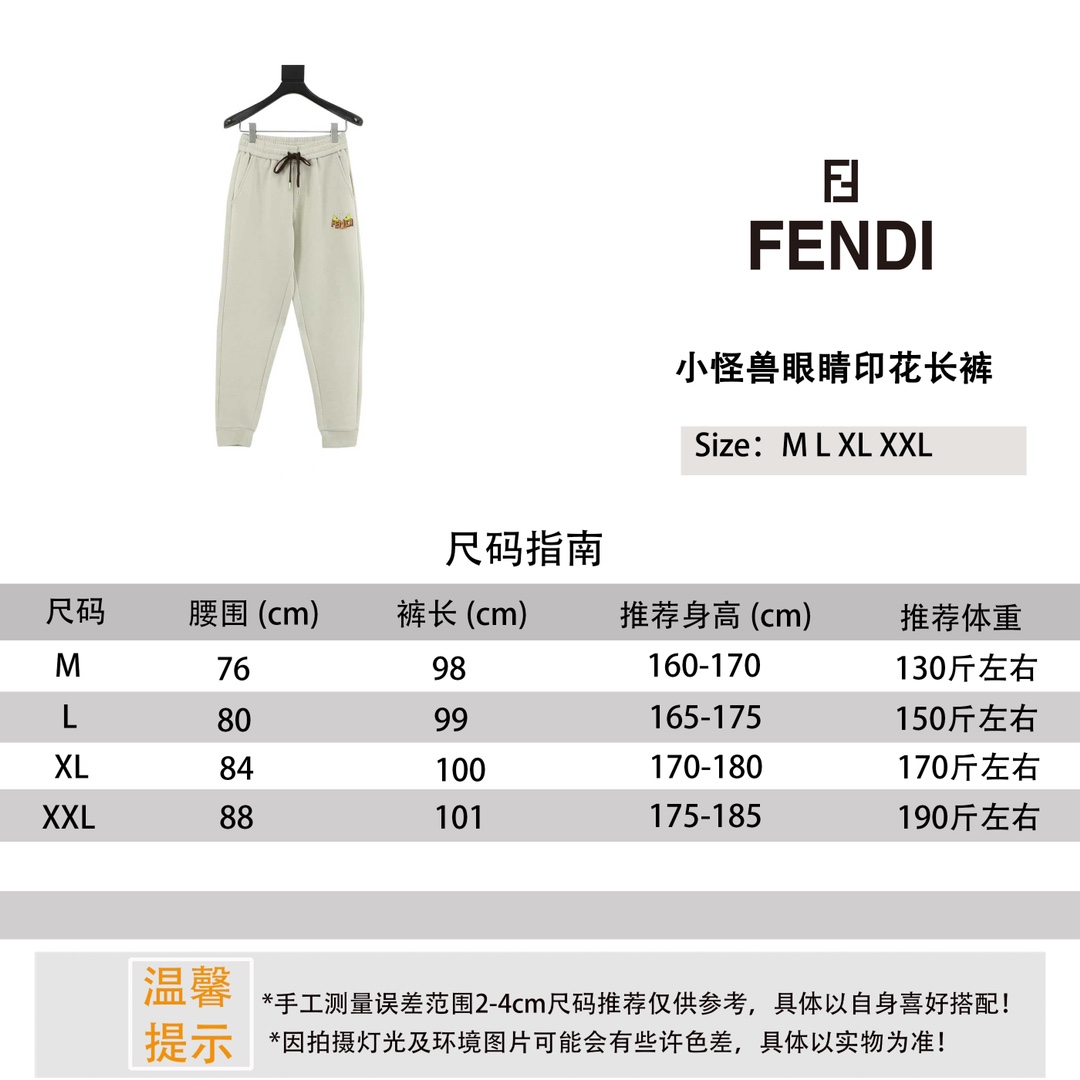 FENDI

小怪兽眼睛印花长裤

Size：M L XL XXL

尺码指南

| 尺码 | 腰围 (cm) | 裤长 (cm) | 推荐身高 (cm) | 推荐体重 |
|---|---|---|---|---|
| M | 76 | 98 | 160-170 | 130斤左右 |
| L | 80 | 99 | 165-175 | 150斤左右 |
| XL | 84 | 100 | 170-180 | 170斤左右 |
| XXL | 88 | 101 | 175-185 | 190斤左右 |

温馨提示

*手工测量误差范围2-4cm尺码推荐仅供参考，具体以自身喜好搭配！

*因拍摄灯光及环境图片可能会有些许色差，具体以实物为准！